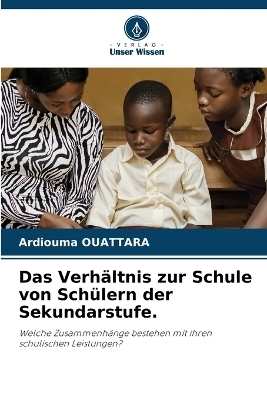 VERLAG
Unser Wissen

Ardiouma OUATTARA

Das Verhältnis zur Schule von Schülern der Sekundarstufe.

Welche Zusammenhänge bestehen mit ihren schulischen Leistungen?